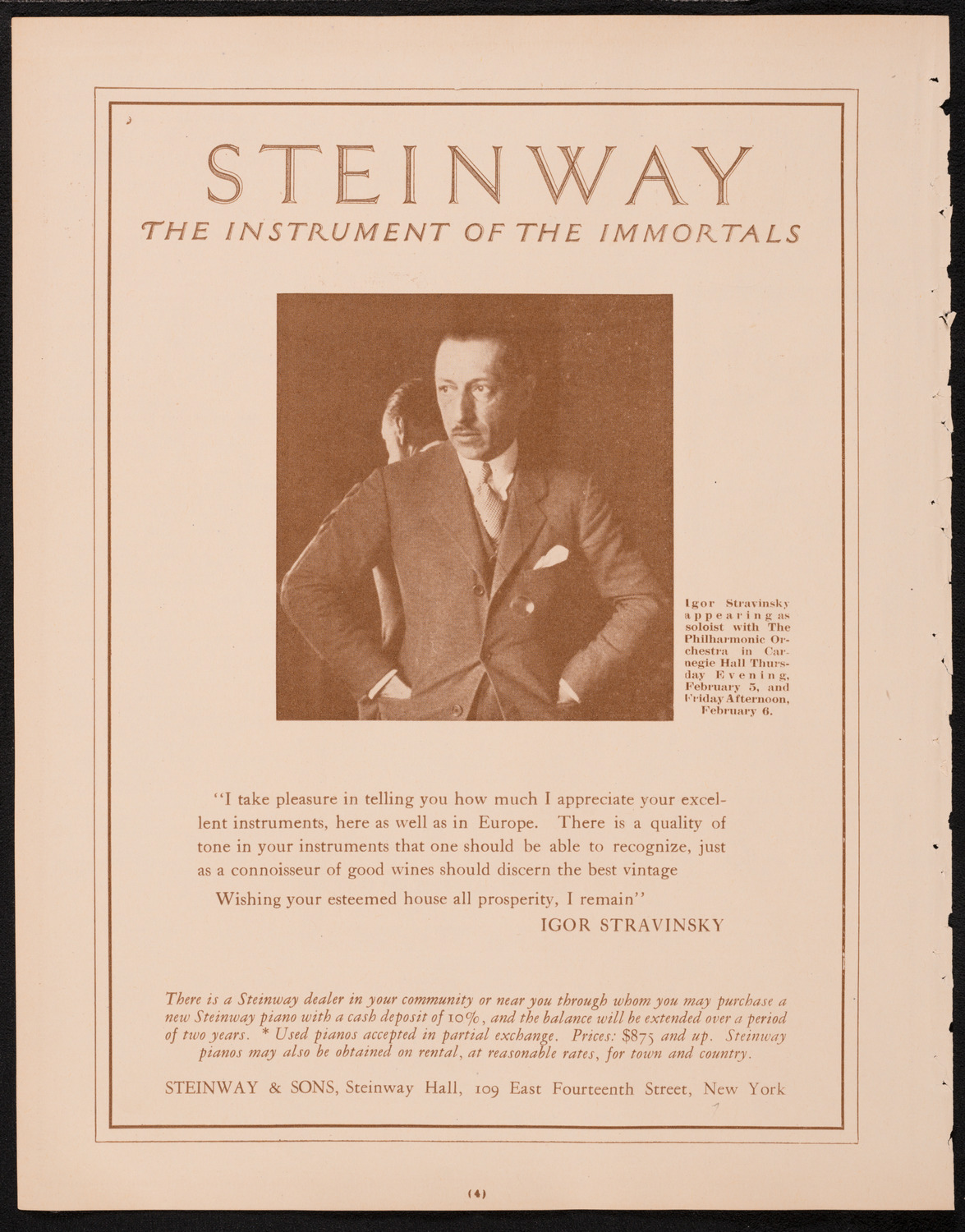 STEINWAY
THE INSTRUMENT OF THE IMMORTALS

Igor Stravinsky appearing as soloist with The Philharmonic Orchestra in Carnegie Hall Thursday Evening, February 5, and Friday Afternoon, February 6.

"I take pleasure in telling you how much I appreciate your excellent instruments, here as well as in Europe. There is a quality of tone in your instruments that one should be able to recognize, just as a connoisseur of good wines should discern the best vintage

Wishing your esteemed house all prosperity, I remain"
IGOR STRAVINSKY

There is a Steinway dealer in your community or near you through whom you may purchase a new Steinway piano with a cash deposit of 10%, and the balance will be extended over a period of two years. * Used pianos accepted in partial exchange. Prices: $875 and up. Steinway pianos may also be obtained on rental, at reasonable rates, for town and country.

STEINWAY & SONS, Steinway Hall, 109 East Fourteenth Street, New York

(4)